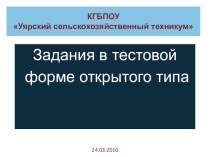 КГБПОУ
«Уярский сельскохозяйственный техникум»

Задания в тестовой форме открытого типа

24.03.2016